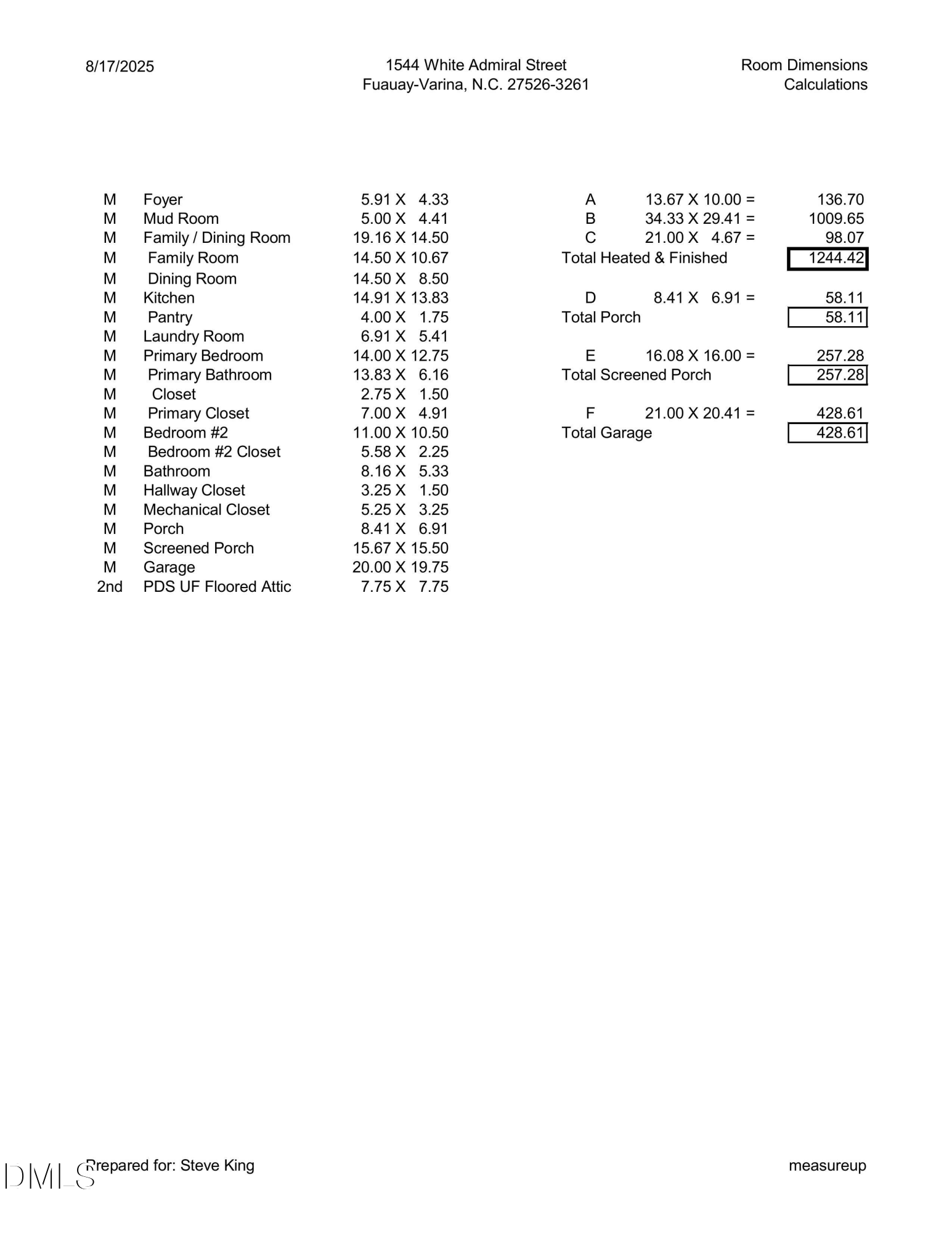 8/17/2025

1544 White Admiral Street
Fuauay-Varina, N.C. 27526-3261

Room Dimensions
Calculations

| | | |
|---|---|---|
| M | Foyer | 5.91 X 4.33 |
| M | Mud Room | 5.00 X 4.41 |
| M | Family / Dining Room | 19.16 X 14.50 |
| M | Family Room | 14.50 X 10.67 |
| M | Dining Room | 14.50 X 8.50 |
| M | Kitchen | 14.91 X 13.83 |
| M | Pantry | 4.00 X 1.75 |
| M | Laundry Room | 6.91 X 5.41 |
| M | Primary Bedroom | 14.00 X 12.75 |
| M | Primary Bathroom | 13.83 X 6.16 |
| M | Closet | 2.75 X 1.50 |
| M | Primary Closet | 7.00 X 4.91 |
| M | Bedroom #2 | 11.00 X 10.50 |
| M | Bedroom #2 Closet | 5.58 X 2.25 |
| M | Bathroom | 8.16 X 5.33 |
| M | Hallway Closet | 3.25 X 1.50 |
| M | Mechanical Closet | 5.25 X 3.25 |
| M | Porch | 8.41 X 6.91 |
| M | Screened Porch | 15.67 X 15.50 |
| M | Garage | 20.00 X 19.75 |
| 2nd | PDS UF Floored Attic | 7.75 X 7.75 |

| | | |
|---|---|---|
| A | 13.67 X 10.00 = | 136.70 |
| B | 34.33 X 29.41 = | 1009.65 |
| C | 21.00 X 4.67 = | 98.07 |
| Total Heated & Finished | | 1244.42 |
| D | 8.41 X 6.91 = | 58.11 |
| Total Porch | | 58.11 |
| E | 16.08 X 16.00 = | 257.28 |
| Total Screened Porch | | 257.28 |
| F | 21.00 X 20.41 = | 428.61 |
| Total Garage | | 428.61 |

DMLS Prepared for: Steve King

measureup